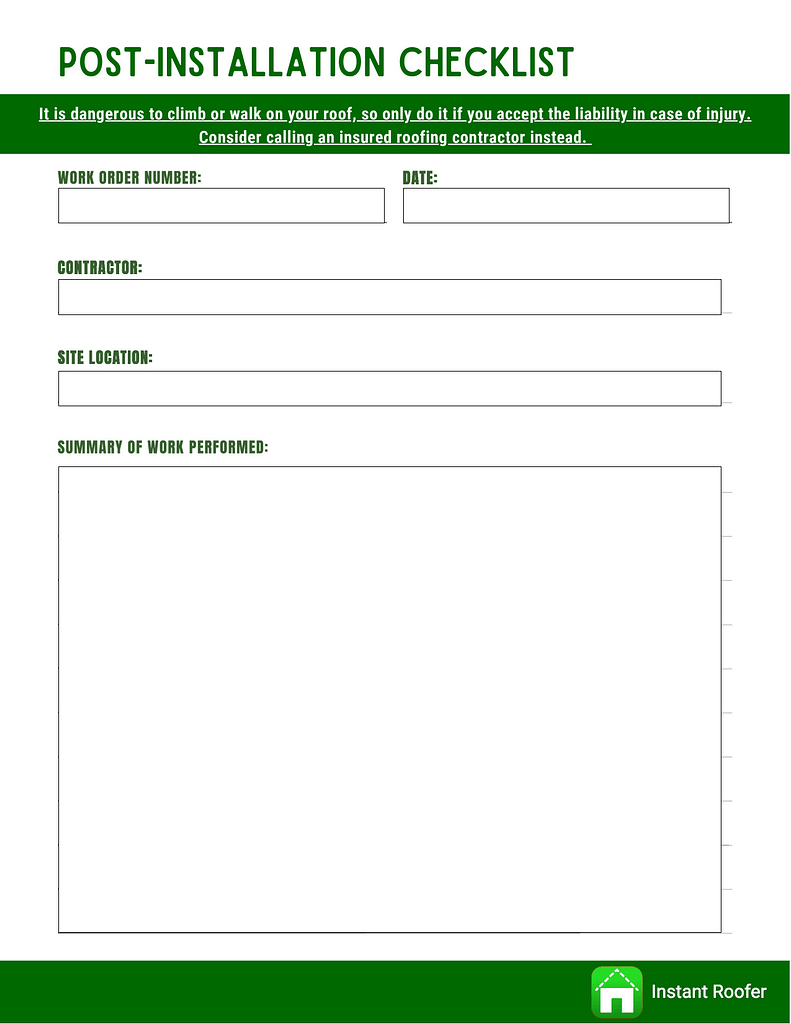 POST-INSTALLATION CHECKLIST

It is dangerous to climb or walk on your roof, so only do it if you accept the liability in case of injury. Consider calling an insured roofing contractor instead.

WORK ORDER NUMBER:

DATE:

CONTRACTOR:

SITE LOCATION:

SUMMARY OF WORK PERFORMED:

Instant Roofer